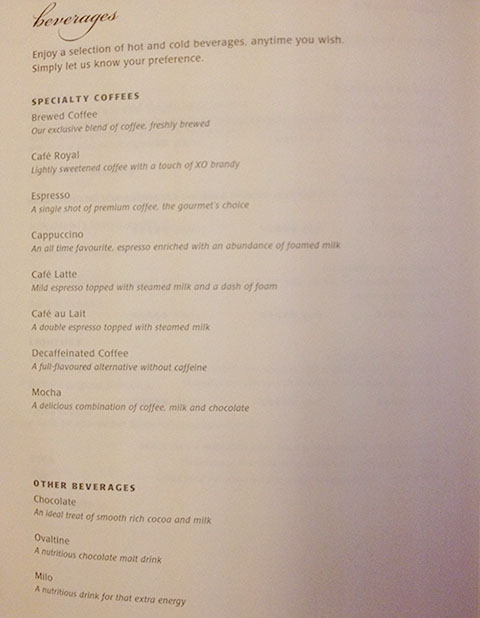 beverages

Enjoy a selection of hot and cold beverages, anytime you wish. Simply let us know your preference.

SPECIALTY COFFEES

Brewed Coffee
Our exclusive blend of coffee, freshly brewed

Café Royal
Lightly sweetened coffee with a touch of XO brandy

Espresso
A single shot of premium coffee, the gourmet's choice

Cappuccino
An all time favourite, espresso enriched with an abundance of foamed milk

Café Latte
Mild espresso topped with steamed milk and a dash of foam

Café au Lait
A double espresso topped with steamed milk

Decaffeinated Coffee
A full-flavoured alternative without caffeine

Mocha
A delicious combination of coffee, milk and chocolate

OTHER BEVERAGES

Chocolate
An ideal treat of smooth rich cocoa and milk

Ovaltine
A nutritious chocolate malt drink

Milo
A nutritious drink for that extra energy